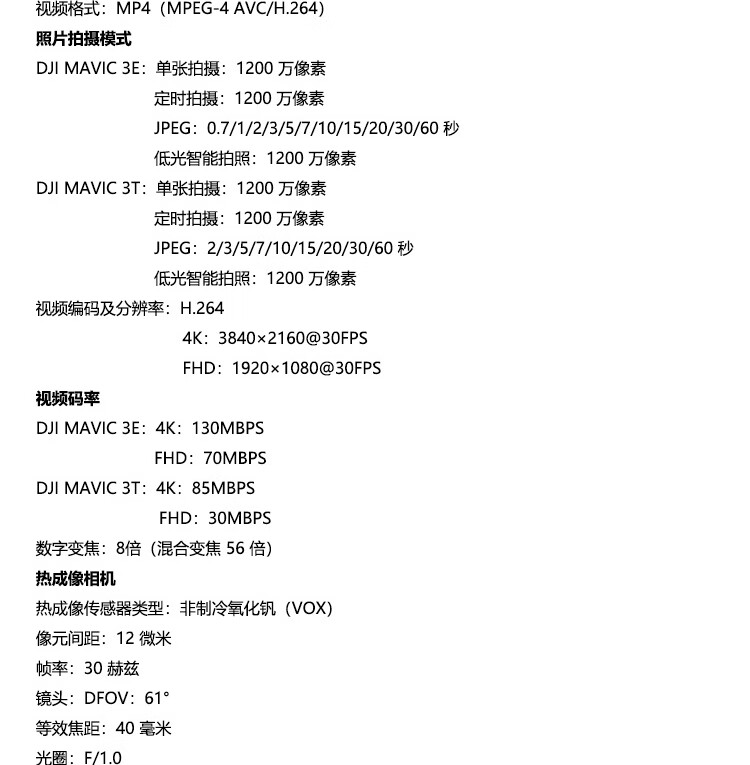 视频格式：MP4（MPEG-4 AVC/H.264）
照片拍摄模式
DJI MAVIC 3E：单张拍摄：1200 万像素
定时拍摄：1200 万像素
JPEG：0.7/1/2/3/5/7/10/15/20/30/60 秒
低光智能拍照：1200 万像素
DJI MAVIC 3T：单张拍摄：1200 万像素
定时拍摄：1200 万像素
JPEG：2/3/5/7/10/15/20/30/60 秒
低光智能拍照：1200 万像素
视频编码及分辨率：H.264
4K：3840×2160@30FPS
FHD：1920×1080@30FPS
视频码率
DJI MAVIC 3E：4K：130MBPS
FHD：70MBPS
DJI MAVIC 3T：4K：85MBPS
FHD：30MBPS
数字变焦：8倍（混合变焦 56 倍）
热成像相机
热成像传感器类型：非制冷氧化钒（VOX）
像元间距：12 微米
帧率：30 赫兹
镜头：DFOV：61°
等效焦距：40 毫米
光圈：F/1.0